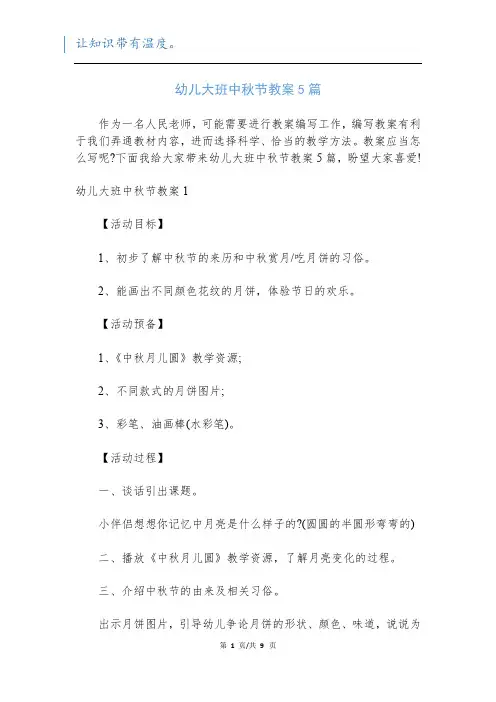 让知识带有温度。

幼儿大班中秋节教案5篇

作为一名人民老师，可能需要进行教案编写工作，编写教案有利于我们弄通教材内容，进而选择科学、恰当的教学方法。教案应当怎么写呢?下面我给大家带来幼儿大班中秋节教案5篇，盼望大家喜爱!

幼儿大班中秋节教案1

【活动目标】

1、初步了解中秋节的来历和中秋赏月/吃月饼的习俗。

2、能画出不同颜色花纹的月饼，体验节日的欢乐。

【活动预备】

1、《中秋月儿圆》教学资源;

2、不同款式的月饼图片;

3、彩笔、油画棒(水彩笔)。

【活动过程】

一、谈话引出课题。

小伴侣想想你记忆中月亮是什么样子的?(圆圆的半圆形弯弯的)

二、播放《中秋月儿圆》教学资源，了解月亮变化的过程。

三、介绍中秋节的由来及相关习俗。

出示月饼图片，引导幼儿争论月饼的形状、颜色、味道，说说为

第 1 页/共 9 页